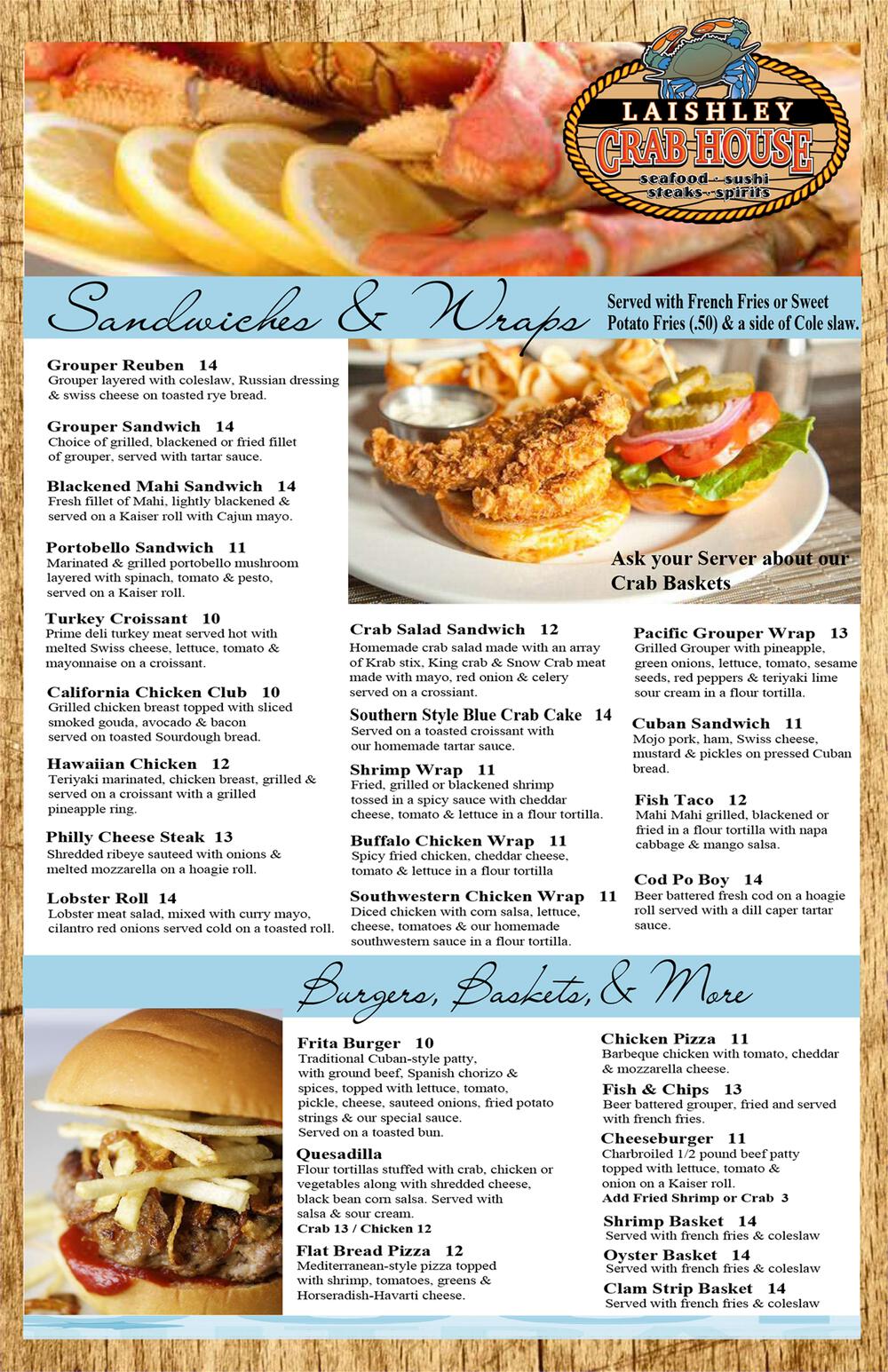 LAISHLEY
CRAB HOUSE
seafood · sushi
steaks · spirits

Sandwiches & Wraps

Served with French Fries or Sweet Potato Fries (.50) & a side of Cole slaw.

Grouper Reuben 14
Grouper layered with coleslaw, Russian dressing & swiss cheese on toasted rye bread.

Grouper Sandwich 14
Choice of grilled, blackened or fried fillet of grouper, served with tartar sauce.

Blackened Mahi Sandwich 14
Fresh fillet of Mahi, lightly blackened & served on a Kaiser roll with Cajun mayo.

Portobello Sandwich 11
Marinated & grilled portobello mushroom layered with spinach, tomato & pesto, served on a Kaiser roll.

Turkey Croissant 10
Prime deli turkey meat served hot with melted Swiss cheese, lettuce, tomato & mayonnaise on a croissant.

California Chicken Club 10
Grilled chicken breast topped with sliced smoked gouda, avocado & bacon served on toasted Sourdough bread.

Hawaiian Chicken 12
Teriyaki marinated, chicken breast, grilled & served on a croissant with a grilled pineapple ring.

Philly Cheese Steak 13
Shredded ribeye sauteed with onions & melted mozzarella on a hoagie roll.

Lobster Roll 14
Lobster meat salad, mixed with curry mayo, cilantro red onions served cold on a toasted roll.

Ask your Server about our Crab Baskets

Crab Salad Sandwich 12
Homemade crab salad made with an array of Krab stix, King crab & Snow Crab meat made with mayo, red onion & celery served on a crossiant.

Southern Style Blue Crab Cake 14
Served on a toasted croissant with our homemade tartar sauce.

Shrimp Wrap 11
Fried, grilled or blackened shrimp tossed in a spicy sauce with cheddar cheese, tomato & lettuce in a flour tortilla.

Buffalo Chicken Wrap 11
Spicy fried chicken, cheddar cheese, tomato & lettuce in a flour tortilla

Southwestern Chicken Wrap 11
Diced chicken with corn salsa, lettuce, cheese, tomatoes & our homemade southwestern sauce in a flour tortilla.

Pacific Grouper Wrap 13
Grilled Grouper with pineapple, green onions, lettuce, tomato, sesame seeds, red peppers & teriyaki lime sour cream in a flour tortilla.

Cuban Sandwich 11
Mojo pork, ham, Swiss cheese, mustard & pickles on pressed Cuban bread.

Fish Taco 12
Mahi Mahi grilled, blackened or fried in a flour tortilla with napa cabbage & mango salsa.

Cod Po Boy 14
Beer battered fresh cod on a hoagie roll served with a dill caper tartar sauce.

Burgers, Baskets, & More

Frita Burger 10
Traditional Cuban-style patty, with ground beef, Spanish chorizo & spices, topped with lettuce, tomato, pickle, cheese, sauteed onions, fried potato strings & our special sauce. Served on a toasted bun.

Quesadilla
Flour tortillas stuffed with crab, chicken or vegetables along with shredded cheese, black bean corn salsa. Served with salsa & sour cream.
Crab 13 / Chicken 12

Flat Bread Pizza 12
Mediterranean-style pizza topped with shrimp, tomatoes, greens & Horseradish-Havarti cheese.

Chicken Pizza 11
Barbeque chicken with tomato, cheddar & mozzarella cheese.

Fish & Chips 13
Beer battered grouper, fried and served with french fries.

Cheeseburger 11
Charbroiled 1/2 pound beef patty topped with lettuce, tomato & onion on a Kaiser roll.
Add Fried Shrimp or Crab 3

Shrimp Basket 14
Served with french fries & coleslaw

Oyster Basket 14
Served with french fries & coleslaw

Clam Strip Basket 14
Served with french fries & coleslaw